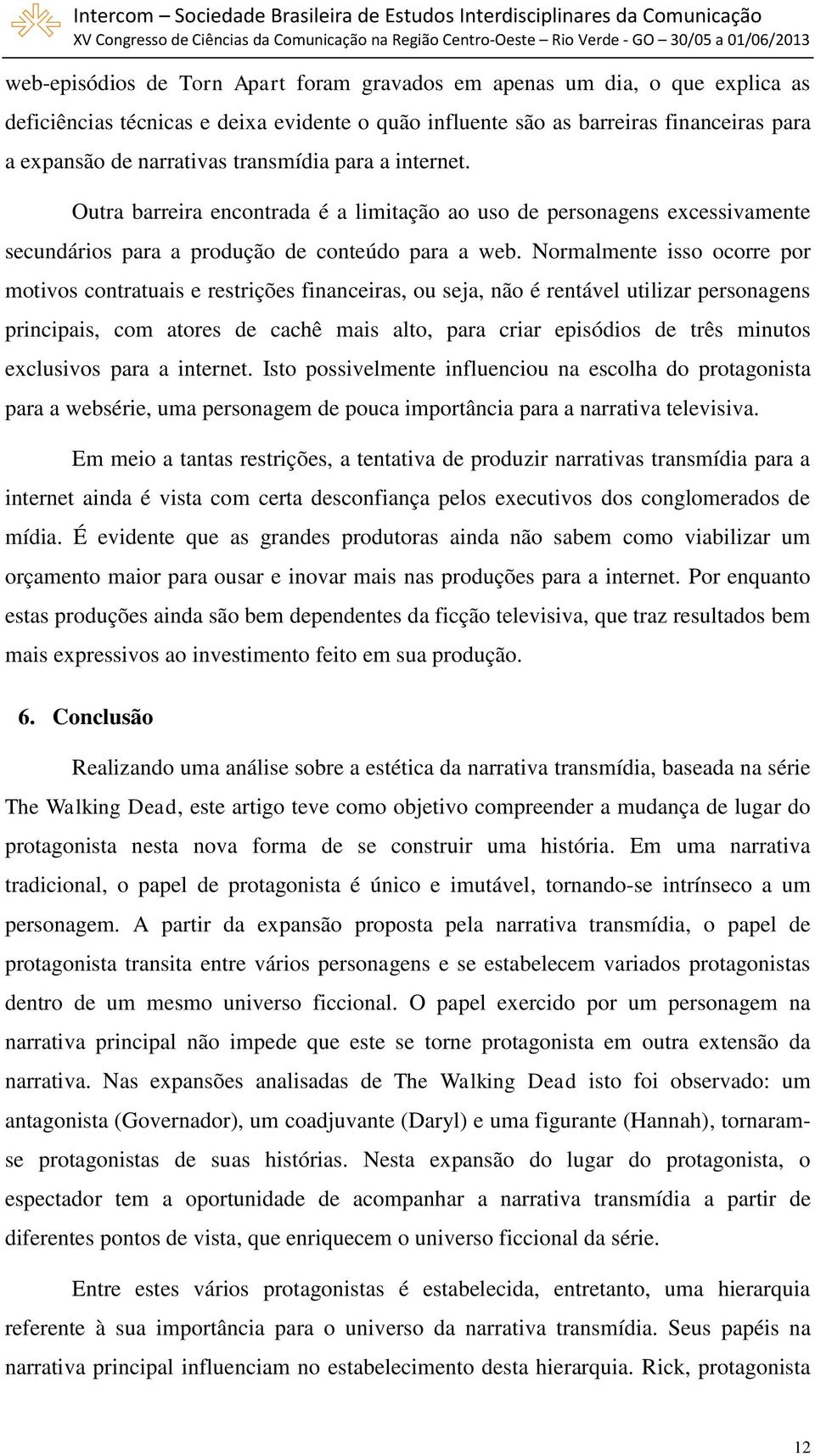 Intercom – Sociedade Brasileira de Estudos Interdisciplinares da Comunicação
XV Congresso de Ciências da Comunicação na Região Centro-Oeste – Rio Verde - GO – 30/05 a 01/06/2013

web-episódios de Torn Apart foram gravados em apenas um dia, o que explica as deficiências técnicas e deixa evidente o quão influente são as barreiras financeiras para a expansão de narrativas transmídia para a internet.

Outra barreira encontrada é a limitação ao uso de personagens excessivamente secundários para a produção de conteúdo para a web. Normalmente isso ocorre por motivos contratuais e restrições financeiras, ou seja, não é rentável utilizar personagens principais, com atores de cachê mais alto, para criar episódios de três minutos exclusivos para a internet. Isto possivelmente influenciou na escolha do protagonista para a websérie, uma personagem de pouca importância para a narrativa televisiva.

Em meio a tantas restrições, a tentativa de produzir narrativas transmídia para a internet ainda é vista com certa desconfiança pelos executivos dos conglomerados de mídia. É evidente que as grandes produtoras ainda não sabem como viabilizar um orçamento maior para ousar e inovar mais nas produções para a internet. Por enquanto estas produções ainda são bem dependentes da ficção televisiva, que traz resultados bem mais expressivos ao investimento feito em sua produção.

6. Conclusão

Realizando uma análise sobre a estética da narrativa transmídia, baseada na série The Walking Dead, este artigo teve como objetivo compreender a mudança de lugar do protagonista nesta nova forma de se construir uma história. Em uma narrativa tradicional, o papel de protagonista é único e imutável, tornando-se intrínseco a um personagem. A partir da expansão proposta pela narrativa transmídia, o papel de protagonista transita entre vários personagens e se estabelecem variados protagonistas dentro de um mesmo universo ficcional. O papel exercido por um personagem na narrativa principal não impede que este se torne protagonista em outra extensão da narrativa. Nas expansões analisadas de The Walking Dead isto foi observado: um antagonista (Governador), um coadjuvante (Daryl) e uma figurante (Hannah), tornaram-se protagonistas de suas histórias. Nesta expansão do lugar do protagonista, o espectador tem a oportunidade de acompanhar a narrativa transmídia a partir de diferentes pontos de vista, que enriquecem o universo ficcional da série.

Entre estes vários protagonistas é estabelecida, entretanto, uma hierarquia referente à sua importância para o universo da narrativa transmídia. Seus papéis na narrativa principal influenciam no estabelecimento desta hierarquia. Rick, protagonista

12